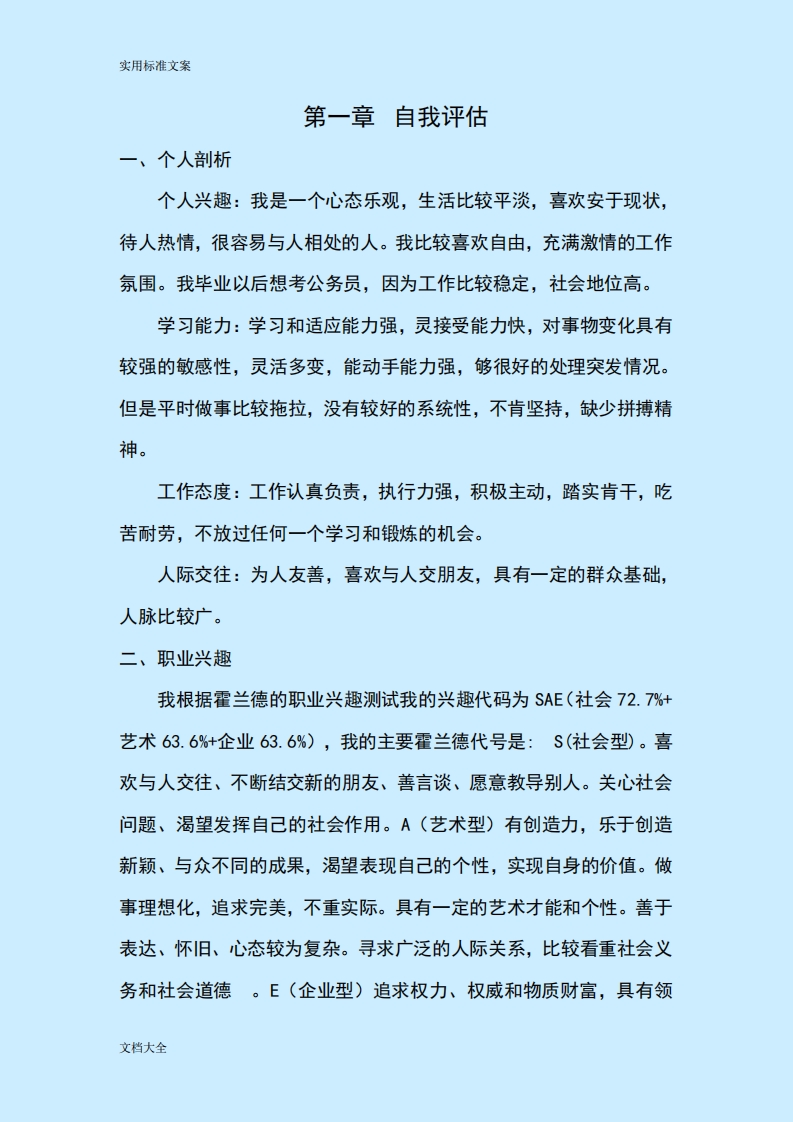 实用标准文案

第一章 自我评估

一、个人剖析

个人兴趣：我是一个心态乐观，生活比较平淡，喜欢安于现状，待人热情，很容易与人相处的人。我比较喜欢自由，充满激情的工作氛围。我毕业以后想考公务员，因为工作比较稳定，社会地位高。

学习能力：学习和适应能力强，灵接受能力快，对事物变化具有较强的敏感性，灵活多变，能动手能力强，够很好的处理突发情况。但是平时做事比较拖拉，没有较好的系统性，不肯坚持，缺少拼搏精神。

工作态度：工作认真负责，执行力强，积极主动，踏实肯干，吃苦耐劳，不放过任何一个学习和锻炼的机会。

人际交往：为人友善，喜欢与人交朋友，具有一定的群众基础，人脉比较广。

二、职业兴趣

我根据霍兰德的职业兴趣测试我的兴趣代码为 SAE(社会 72.7%+艺术 63.6%+企业 63.6%)，我的主要霍兰德代号是： S(社会型)。喜欢与人交往、不断结交新的朋友、善言谈、愿意教导别人。关心社会问题、渴望发挥自己的社会作用。A（艺术型）有创造力，乐于创造新颖、与众不同的成果，渴望表现自己的个性，实现自身的价值。做事理想化，追求完美，不重实际。具有一定的艺术才能和个性。善于表达、怀旧、心态较为复杂。寻求广泛的人际关系，比较看重社会义务和社会道德 。E（企业型）追求权力、权威和物质财富，具有领

文档大全